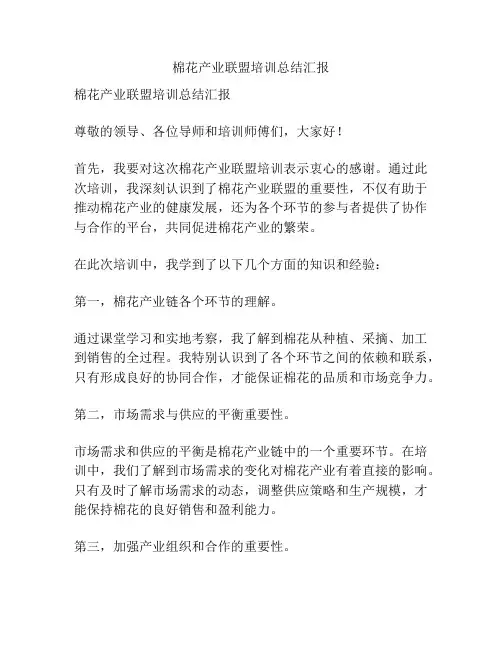 棉花产业联盟培训总结汇报

棉花产业联盟培训总结汇报

尊敬的领导、各位导师和培训师傅们，大家好！

首先，我要对这次棉花产业联盟培训表示衷心的感谢。通过此次培训，我深刻认识到了棉花产业联盟的重要性，不仅有助于推动棉花产业的健康发展，还为各个环节的参与者提供了协作与合作的平台，共同促进棉花产业的繁荣。

在此次培训中，我学到了以下几个方面的知识和经验：

第一，棉花产业链各个环节的理解。

通过课堂学习和实地考察，我了解到棉花从种植、采摘、加工到销售的全过程。我特别认识到了各个环节之间的依赖和联系，只有形成良好的协同合作，才能保证棉花的品质和市场竞争力。

第二，市场需求与供应的平衡重要性。

市场需求和供应的平衡是棉花产业链中的一个重要环节。在培训中，我们了解到市场需求的变化对棉花产业有着直接的影响。只有及时了解市场需求的动态，调整供应策略和生产规模，才能保持棉花的良好销售和盈利能力。

第三，加强产业组织和合作的重要性。